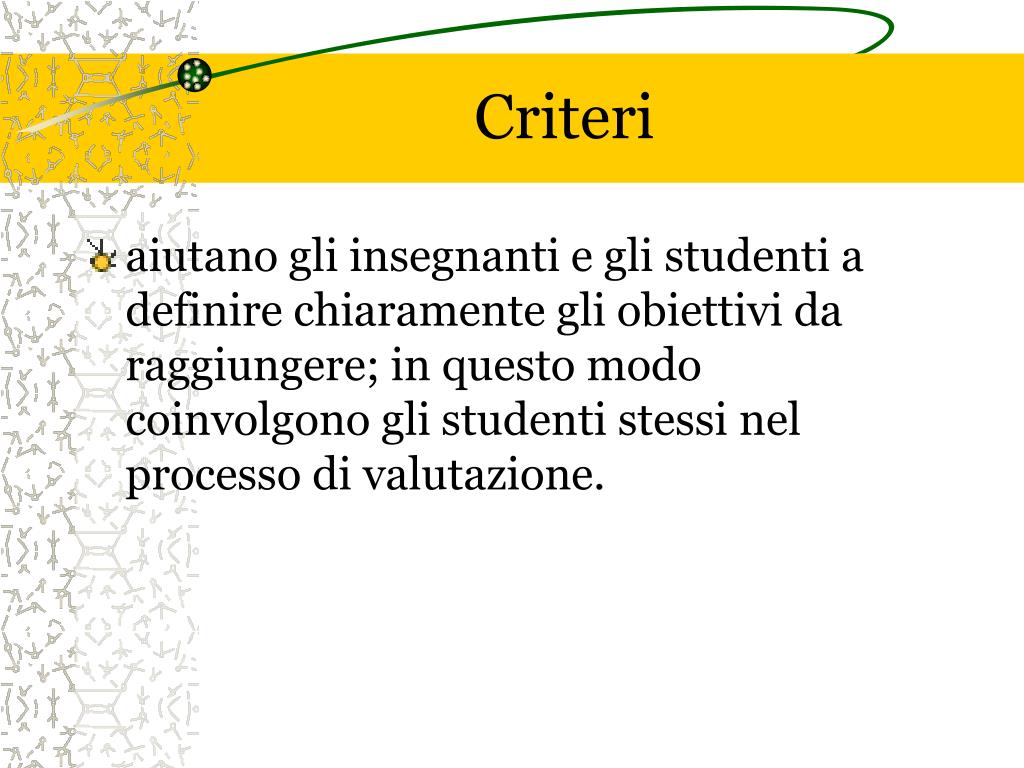 Criteri

aiutano gli insegnanti e gli studenti a definire chiaramente gli obiettivi da raggiungere; in questo modo coinvolgono gli studenti stessi nel processo di valutazione.